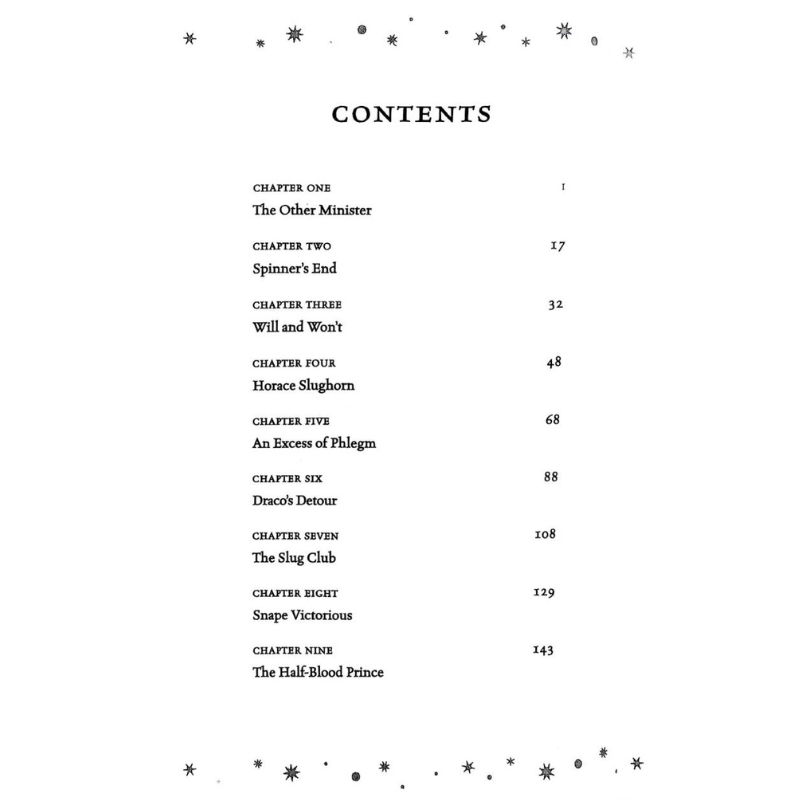 CONTENTS

CHAPTER ONE 1
The Other Minister

CHAPTER TWO 17
Spinner's End

CHAPTER THREE 32
Will and Won't

CHAPTER FOUR 48
Horace Slughorn

CHAPTER FIVE 68
An Excess of Phlegm

CHAPTER SIX 88
Draco's Detour

CHAPTER SEVEN 108
The Slug Club

CHAPTER EIGHT 129
Snape Victorious

CHAPTER NINE 143
The Half-Blood Prince